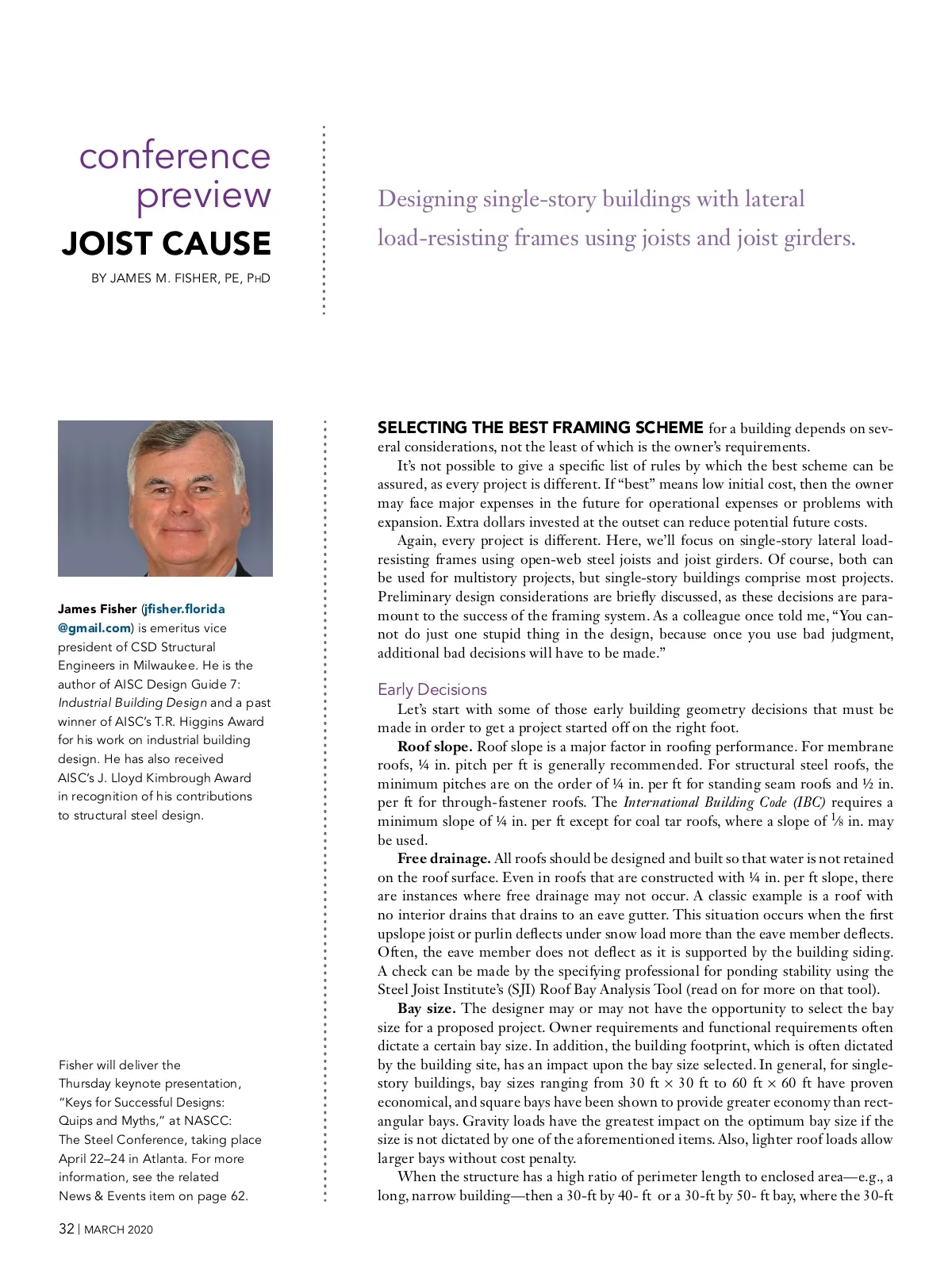 conference preview
JOIST CAUSE
BY JAMES M. FISHER, PE, PHD

Designing single-story buildings with lateral load-resisting frames using joists and joist girders.

James Fisher (jfisher.florida@gmail.com) is emeritus vice president of CSD Structural Engineers in Milwaukee. He is the author of AISC Design Guide 7: Industrial Building Design and a past winner of AISC's T.R. Higgins Award for his work on industrial building design. He has also received AISC's J. Lloyd Kimbrough Award in recognition of his contributions to structural steel design.

Fisher will deliver the Thursday keynote presentation, "Keys for Successful Designs: Quips and Myths," at NASCC: The Steel Conference, taking place April 22–24 in Atlanta. For more information, see the related News & Events item on page 62.

SELECTING THE BEST FRAMING SCHEME for a building depends on several considerations, not the least of which is the owner's requirements.

It's not possible to give a specific list of rules by which the best scheme can be assured, as every project is different. If "best" means low initial cost, then the owner may face major expenses in the future for operational expenses or problems with expansion. Extra dollars invested at the outset can reduce potential future costs.

Again, every project is different. Here, we'll focus on single-story lateral load-resisting frames using open-web steel joists and joist girders. Of course, both can be used for multistory projects, but single-story buildings comprise most projects. Preliminary design considerations are briefly discussed, as these decisions are paramount to the success of the framing system. As a colleague once told me, "You cannot do just one stupid thing in the design, because once you use bad judgment, additional bad decisions will have to be made."

Early Decisions

Let's start with some of those early building geometry decisions that must be made in order to get a project started off on the right foot.

Roof slope. Roof slope is a major factor in roofing performance. For membrane roofs, ¼ in. pitch per ft is generally recommended. For structural steel roofs, the minimum pitches are on the order of ¼ in. per ft for standing seam roofs and ½ in. per ft for through-fastener roofs. The International Building Code (IBC) requires a minimum slope of ¼ in. per ft except for coal tar roofs, where a slope of ⅛ in. may be used.

Free drainage. All roofs should be designed and built so that water is not retained on the roof surface. Even in roofs that are constructed with ¼ in. per ft slope, there are instances where free drainage may not occur. A classic example is a roof with no interior drains that drains to an eave gutter. This situation occurs when the first upslope joist or purlin deflects under snow load more than the eave member deflects. Often, the eave member does not deflect as it is supported by the building siding. A check can be made by the specifying professional for ponding stability using the Steel Joist Institute's (SJI) Roof Bay Analysis Tool (read on for more on that tool).

Bay size. The designer may or may not have the opportunity to select the bay size for a proposed project. Owner requirements and functional requirements often dictate a certain bay size. In addition, the building footprint, which is often dictated by the building site, has an impact upon the bay size selected. In general, for single-story buildings, bay sizes ranging from 30 ft × 30 ft to 60 ft × 60 ft have proven economical, and square bays have been shown to provide greater economy than rectangular bays. Gravity loads have the greatest impact on the optimum bay size if the size is not dictated by one of the aforementioned items. Also, lighter roof loads allow larger bays without cost penalty.

When the structure has a high ratio of perimeter length to enclosed area—e.g., a long, narrow building—then a 30-ft by 40- ft or a 30-ft by 50- ft bay, where the 30-ft

32 | MARCH 2020